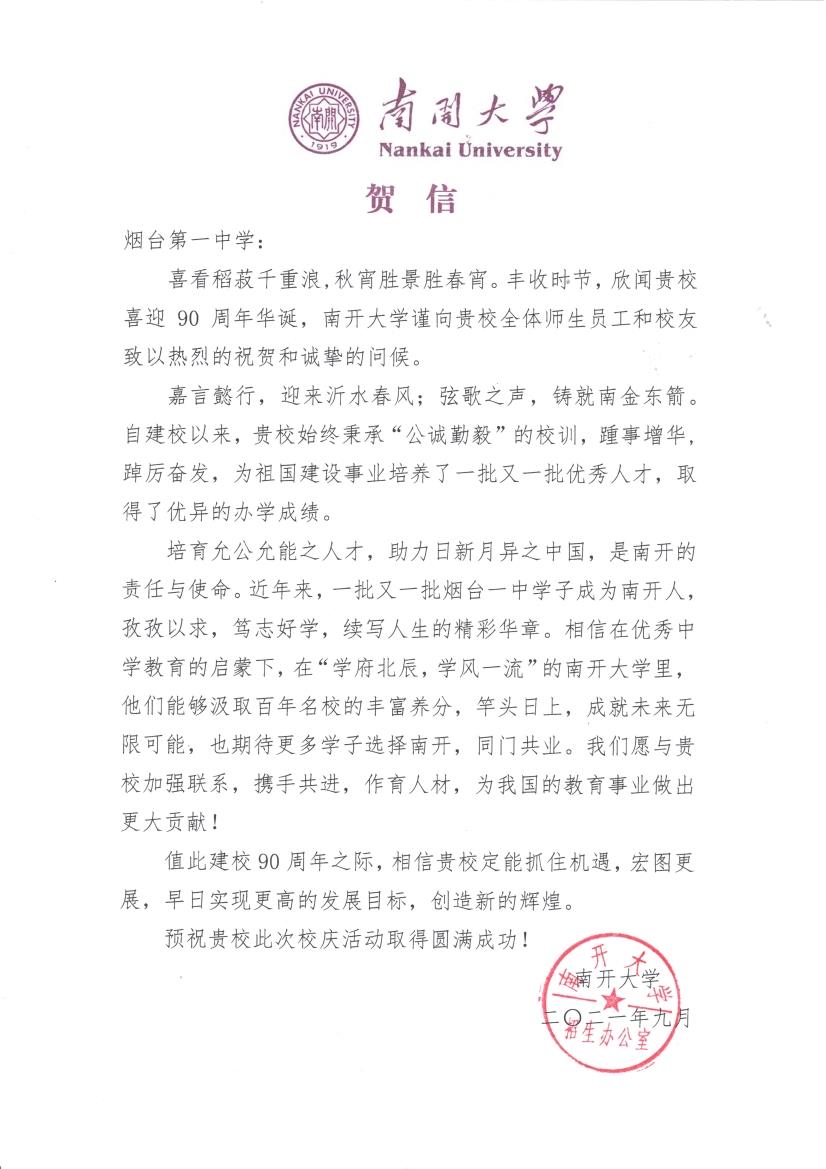 NANKAI UNIVERSITY 南開 1919

南開大學
Nankai University

贺 信

烟台第一中学：

喜看稻菽千重浪，秋宵胜景胜春宵。丰收时节，欣闻贵校喜迎 90 周年华诞，南开大学谨向贵校全体师生员工和校友致以热烈的祝贺和诚挚的问候。

嘉言懿行，迎来沂水春风；弦歌之声，铸就南金东箭。自建校以来，贵校始终秉承“公诚勤毅”的校训，踵事增华，踔厉奋发，为祖国建设事业培养了一批又一批优秀人才，取得了优异的办学成绩。

培育允公允能之人才，助力日新月异之中国，是南开的责任与使命。近年来，一批又一批烟台一中学子成为南开人，孜孜以求，笃志好学，续写人生的精彩华章。相信在优秀中学教育的启蒙下，在“学府北辰，学风一流”的南开大学里，他们能够汲取百年名校的丰富养分，竿头日上，成就未来无限可能，也期待更多学子选择南开，同门共业。我们愿与贵校加强联系，携手共进，作育人材，为我国的教育事业做出更大贡献！

值此建校 90 周年之际，相信贵校定能抓住机遇，宏图更展，早日实现更高的发展目标，创造新的辉煌。

预祝贵校此次校庆活动取得圆满成功！

南开大学
二〇二一年九月

南开大学 招生办公室